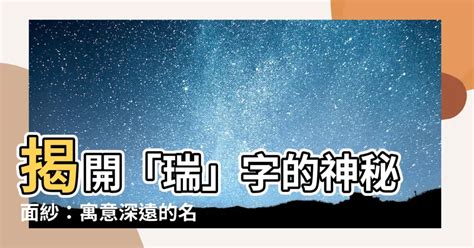 揭開「瑞」字的神秘面紗：寓意深遠的名